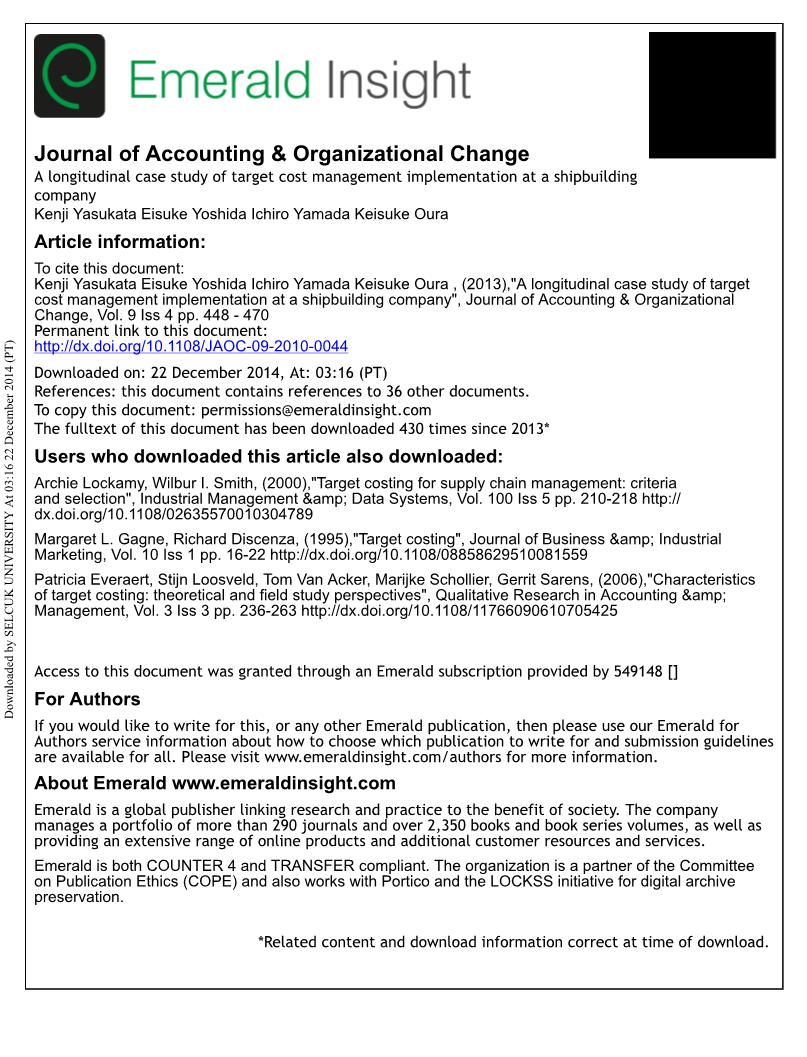 Emerald Insight

Journal of Accounting & Organizational Change
A longitudinal case study of target cost management implementation at a shipbuilding company
Kenji Yasukata Eisuke Yoshida Ichiro Yamada Keisuke Oura

Article information:
To cite this document:
Kenji Yasukata Eisuke Yoshida Ichiro Yamada Keisuke Oura , (2013),"A longitudinal case study of target cost management implementation at a shipbuilding company", Journal of Accounting & Organizational Change, Vol. 9 Iss 4 pp. 448 - 470
Permanent link to this document:
http://dx.doi.org/10.1108/JAOC-09-2010-0044
Downloaded on: 22 December 2014, At: 03:16 (PT)
References: this document contains references to 36 other documents.
To copy this document: permissions@emeraldinsight.com
The fulltext of this document has been downloaded 430 times since 2013*

Users who downloaded this article also downloaded:
Archie Lockamy, Wilbur I. Smith, (2000),"Target costing for supply chain management: criteria and selection", Industrial Management &amp; Data Systems, Vol. 100 Iss 5 pp. 210-218 http://dx.doi.org/10.1108/02635570010304789
Margaret L. Gagne, Richard Discenza, (1995),"Target costing", Journal of Business &amp; Industrial Marketing, Vol. 10 Iss 1 pp. 16-22 http://dx.doi.org/10.1108/08858629510081559
Patricia Everaert, Stijn Loosveld, Tom Van Acker, Marijke Schollier, Gerrit Sarens, (2006),"Characteristics of target costing: theoretical and field study perspectives", Qualitative Research in Accounting &amp; Management, Vol. 3 Iss 3 pp. 236-263 http://dx.doi.org/10.1108/11766090610705425

Access to this document was granted through an Emerald subscription provided by 549148 []

For Authors
If you would like to write for this, or any other Emerald publication, then please use our Emerald for Authors service information about how to choose which publication to write for and submission guidelines are available for all. Please visit www.emeraldinsight.com/authors for more information.

About Emerald www.emeraldinsight.com
Emerald is a global publisher linking research and practice to the benefit of society. The company manages a portfolio of more than 290 journals and over 2,350 books and book series volumes, as well as providing an extensive range of online products and additional customer resources and services.
Emerald is both COUNTER 4 and TRANSFER compliant. The organization is a partner of the Committee on Publication Ethics (COPE) and also works with Portico and the LOCKSS initiative for digital archive preservation.

*Related content and download information correct at time of download.

Downloaded by SELCUK UNIVERSITY At 03:16 22 December 2014 (PT)